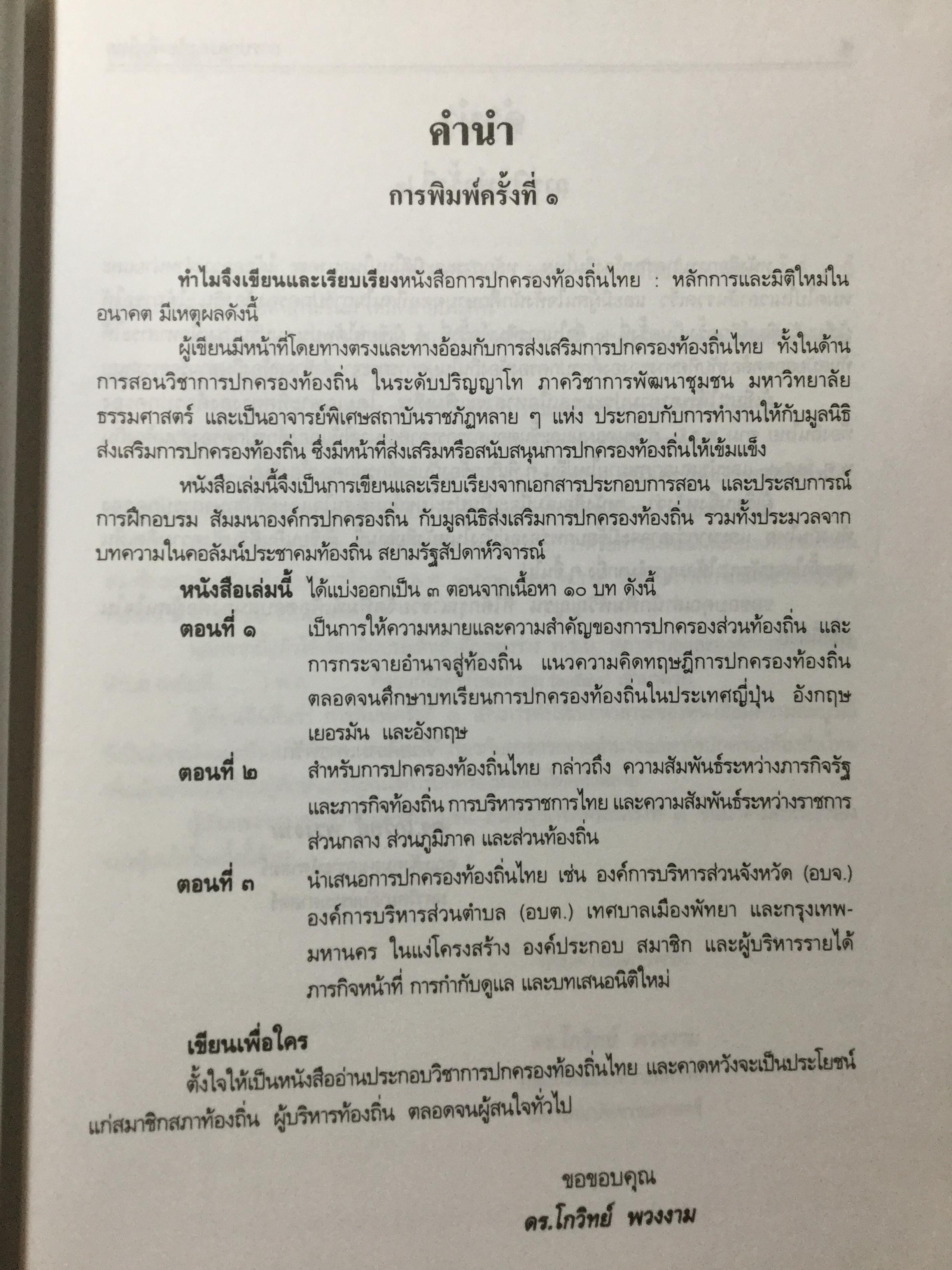 คำนำ

การพิมพ์ครั้งที่ ๑

ทำไมจึงเขียนและเรียบเรียงหนังสือการปกครองท้องถิ่นไทย : หลักการและมิติใหม่ในอนาคต มีเหตุผลดังนี้

ผู้เขียนมีหน้าที่โดยทางตรงและทางอ้อมกับการส่งเสริมการปกครองท้องถิ่นไทย ทั้งในด้านการสอนวิชาการปกครองท้องถิ่น ในระดับปริญญาโท ภาควิชาการพัฒนาชุมชน มหาวิทยาลัยธรรมศาสตร์ และเป็นอาจารย์พิเศษสถาบันราชภัฏหลาย ๆ แห่ง ประกอบกับการทำงานให้กับมูลนิธิส่งเสริมการปกครองท้องถิ่น ซึ่งมีหน้าที่ส่งเสริมหรือสนับสนุนการปกครองท้องถิ่นให้เข้มแข็ง

หนังสือเล่มนี้จึงเป็นการเขียนและเรียบเรียงจากเอกสารประกอบการสอน และประสบการณ์การฝึกอบรม สัมมนาองค์กรปกครองถิ่น กับมูลนิธิส่งเสริมการปกครองท้องถิ่น รวมทั้งประมวลจากบทความในคอลัมน์ประชาคมท้องถิ่น สยามรัฐสัปดาห์วิจารณ์

หนังสือเล่มนี้ ได้แบ่งออกเป็น ๓ ตอนจากเนื้อหา ๑๐ บท ดังนี้

ตอนที่ ๑ เป็นการให้ความหมายและความสำคัญของการปกครองส่วนท้องถิ่น และการกระจายอำนาจสู่ท้องถิ่น แนวความคิดทฤษฎีการปกครองท้องถิ่น ตลอดจนศึกษาบทเรียนการปกครองท้องถิ่นในประเทศญี่ปุ่น อังกฤษ เยอรมัน และอังกฤษ

ตอนที่ ๒ สำหรับการปกครองท้องถิ่นไทย กล่าวถึง ความสัมพันธ์ระหว่างภารกิจรัฐและภารกิจท้องถิ่น การบริหารราชการไทย และความสัมพันธ์ระหว่างราชการส่วนกลาง ส่วนภูมิภาค และส่วนท้องถิ่น

ตอนที่ ๓ นำเสนอการปกครองท้องถิ่นไทย เช่น องค์การบริหารส่วนจังหวัด (อบจ.) องค์การบริหารส่วนตำบล (อบต.) เทศบาลเมืองพัทยา และกรุงเทพมหานคร ในแง่โครงสร้าง องค์ประกอบ สมาชิก และผู้บริหารรายได้ ภารกิจหน้าที่ การกำกับดูแล และบทเสนอนิติใหม่

เขียนเพื่อใคร

ตั้งใจให้เป็นหนังสืออ่านประกอบวิชาการปกครองท้องถิ่นไทย และคาดหวังจะเป็นประโยชน์แก่สมาชิกสภาท้องถิ่น ผู้บริหารท้องถิ่น ตลอดจนผู้สนใจทั่วไป

ขอขอบคุณ

ดร.โกวิทย์ พวงงาม